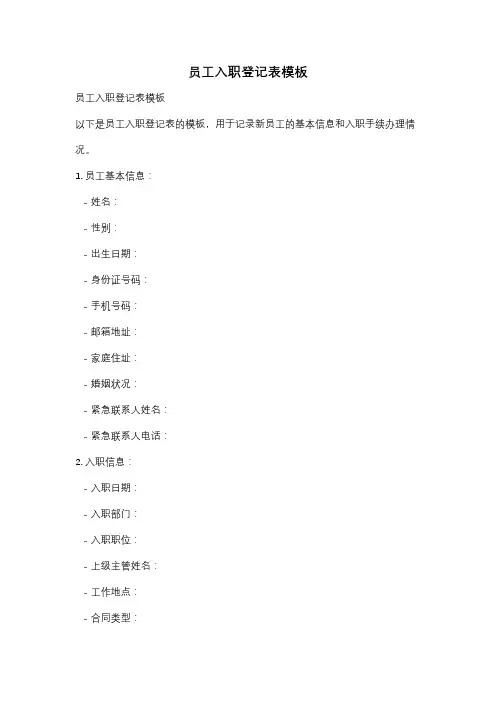 员工入职登记表模板

员工入职登记表模板

以下是员工入职登记表的模板，用于记录新员工的基本信息和入职手续办理情况。

1. 员工基本信息：

- 姓名：

- 性别：

- 出生日期：

- 身份证号码：

- 手机号码：

- 邮箱地址：

- 家庭住址：

- 婚姻状况：

- 紧急联系人姓名：

- 紧急联系人电话：

2. 入职信息：

- 入职日期：

- 入职部门：

- 入职职位：

- 上级主管姓名：

- 工作地点：

- 合同类型：